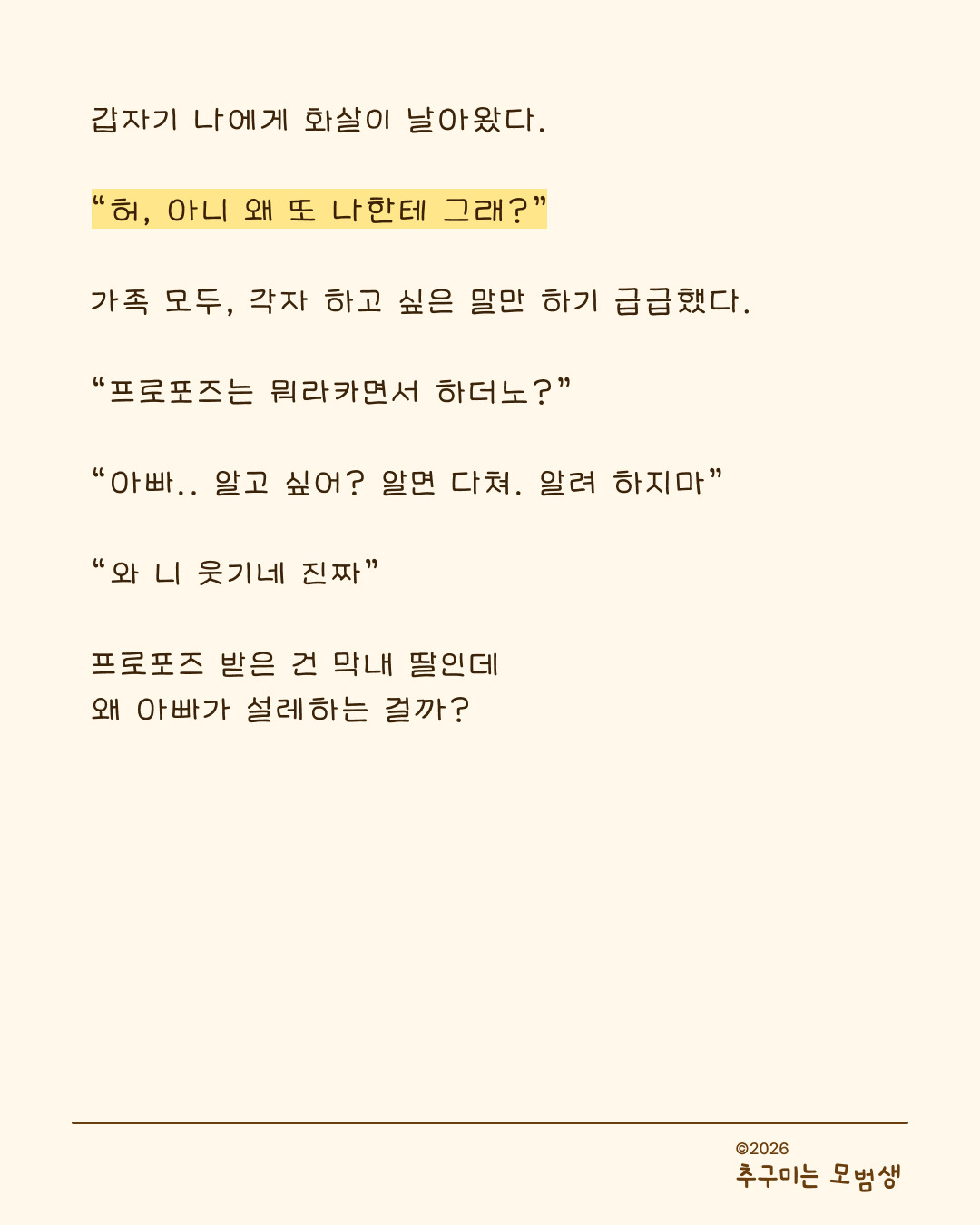 갑자기 나에게 화살이 날아왔다.

"허, 아니 왜 또 나한테 그래?"

가족 모두, 각자 하고 싶은 말만 하기 급급했다.

"프로포즈는 뭐라카면서 하더노?"

"아빠.. 알고 싶어? 알면 다쳐. 알려 하지마"

"와 니 웃기네 진짜"

프로포즈 받은 건 막내 딸인데
왜 아빠가 설레하는 걸까?

©2026
추구미는 모범생